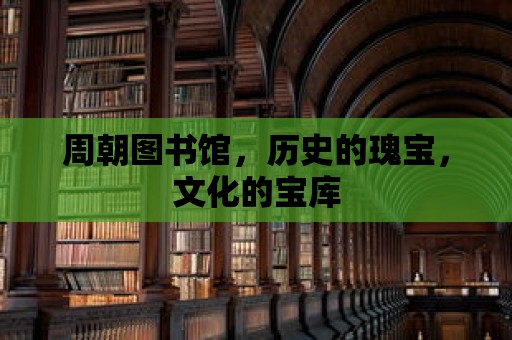 周朝图书馆，历史的瑰宝，文化的宝库